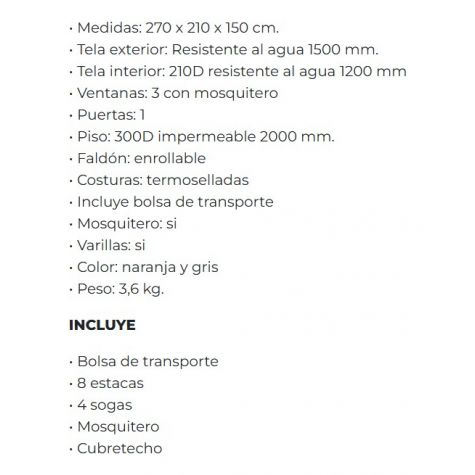 · Medidas: 270 x 210 x 150 cm.
· Tela exterior: Resistente al agua 1500 mm.
· Tela interior: 210D resistente al agua 1200 mm
· Ventanas: 3 con mosquitero
· Puertas: 1
· Piso: 300D impermeable 2000 mm.
· Faldón: enrollable
· Costuras: termoselladas
· Incluye bolsa de transporte
· Mosquitero: si
· Varillas: si
· Color: naranja y gris
· Peso: 3,6 kg.

INCLUYE

· Bolsa de transporte
· 8 estacas
· 4 sogas
· Mosquitero
· Cubretecho